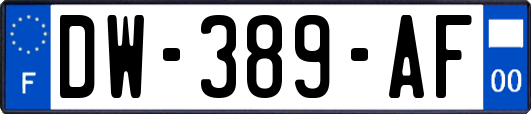 F

DW-389-AF

00